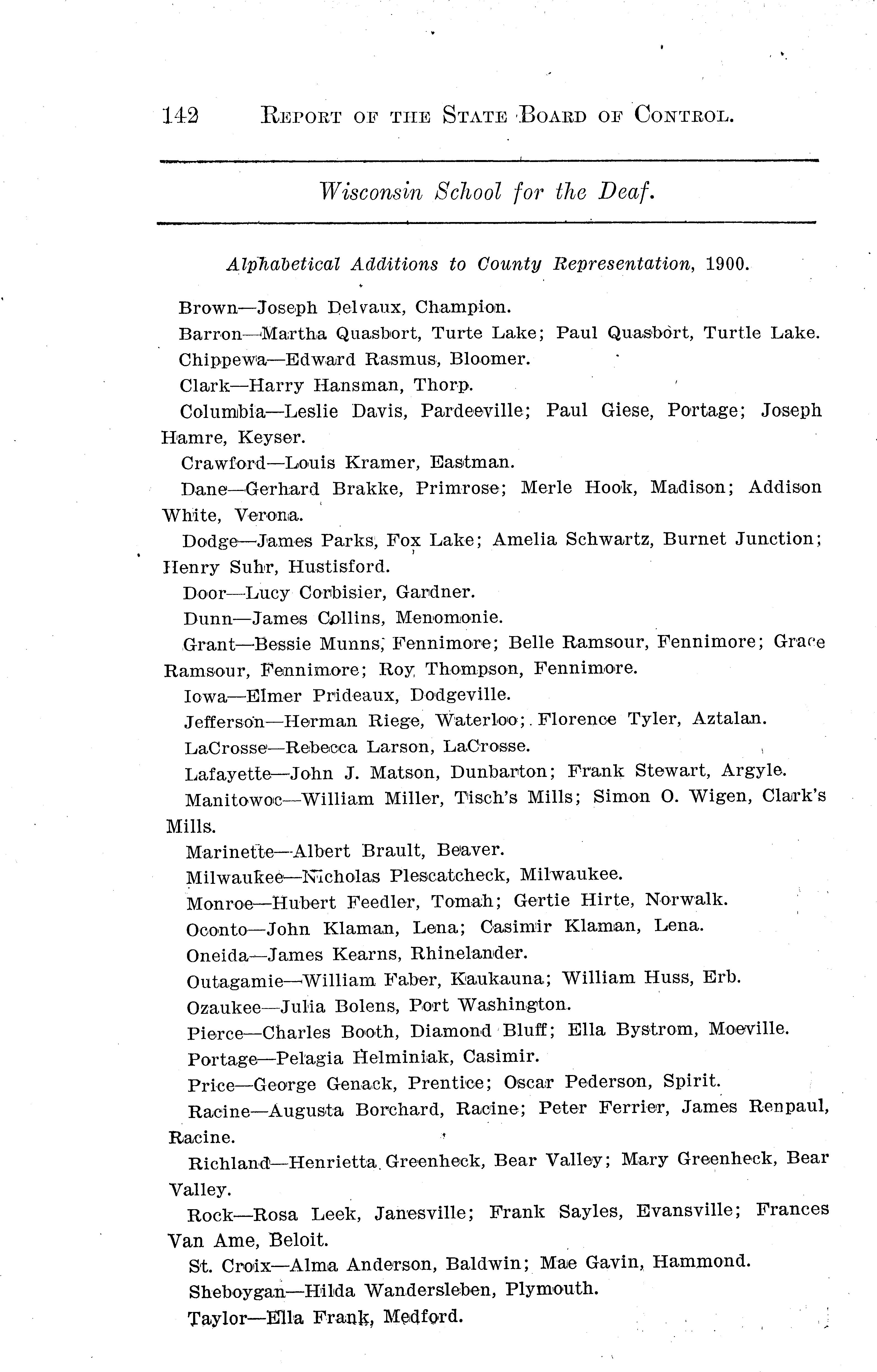 142 REPORT OF THE STATE BOARD OF CONTROL.

Wisconsin School for the Deaf.

Alphabetical Additions to County Representation, 1900.

Brown—Joseph Delvaux, Champion.

Barron—Martha Quasbort, Turte Lake; Paul Quasbort, Turtle Lake.

Chippewa—Edward Rasmus, Bloomer.

Clark—Harry Hansman, Thorp.

Columbia—Leslie Davis, Pardeeville; Paul Giese, Portage; Joseph Hamre, Keyser.

Crawford—Louis Kramer, Eastman.

Dane—Gerhard Brakke, Primrose; Merle Hook, Madison; Addison White, Verona.

Dodge—James Parks, Fox Lake; Amelia Schwartz, Burnet Junction; Henry Suhr, Hustisford.

Door—Lucy Corbisier, Gardner.

Dunn—James Collins, Menomonie.

Grant—Bessie Munns, Fennimore; Belle Ramsour, Fennimore; Grace Ramsour, Fennimore; Roy Thompson, Fennimore.

Iowa—Elmer Prideaux, Dodgeville.

Jefferson—Herman Riege, Waterloo; Florence Tyler, Aztalan.

LaCrosse—Rebecca Larson, LaCrosse.

Lafayette—John J. Matson, Dunbarton; Frank Stewart, Argyle.

Manitowoc—William Miller, Tisch's Mills; Simon O. Wigen, Clark's Mills.

Marinette—Albert Brault, Beaver.

Milwaukee—Nicholas Plescatcheck, Milwaukee.

Monroe—Hubert Feedler, Tomah; Gertie Hirte, Norwalk.

Oconto—John Klaman, Lena; Casimir Klaman, Lena.

Oneida—James Kearns, Rhinelander.

Outagamie—William Faber, Kaukauna; William Huss, Erb.

Ozaukee—Julia Bolens, Port Washington.

Pierce—Charles Booth, Diamond Bluff; Ella Bystrom, Moeville.

Portage—Pelagia Helminiak, Casimir.

Price—George Genack, Prentice; Oscar Pederson, Spirit.

Racine—Augusta Borchard, Racine; Peter Ferrier, James Renpaul, Racine.

Richland—Henrietta Greenheck, Bear Valley; Mary Greenheck, Bear Valley.

Rock—Rosa Leek, Janesville; Frank Sayles, Evansville; Frances Van Ame, Beloit.

St. Croix—Alma Anderson, Baldwin; Mae Gavin, Hammond.

Sheboygan—Hilda Wandersleben, Plymouth.

Taylor—Ella Frank, Medford.